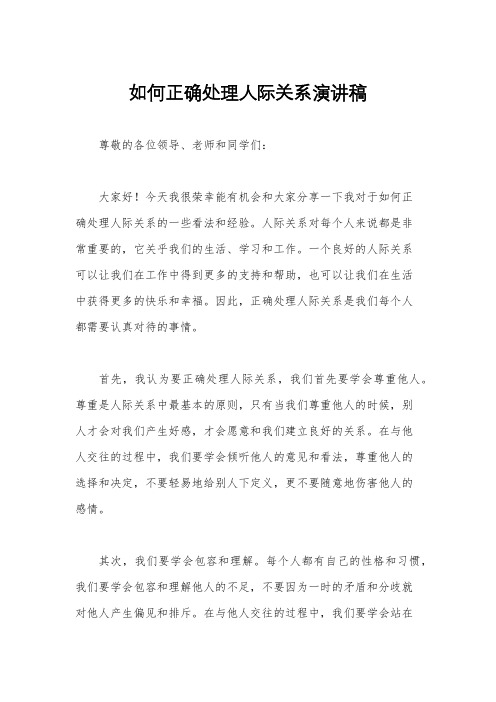 如何正确处理人际关系演讲稿

尊敬的各位领导、老师和同学们：

大家好！今天我很荣幸能有机会和大家分享一下我对于如何正确处理人际关系的一些看法和经验。人际关系对每个人来说都是非常重要的，它关乎我们的生活、学习和工作。一个良好的人际关系可以让我们在工作中得到更多的支持和帮助，也可以让我们在生活中获得更多的快乐和幸福。因此，正确处理人际关系是我们每个人都需要认真对待的事情。

首先，我认为要正确处理人际关系，我们首先要学会尊重他人。尊重是人际关系中最基本的原则，只有当我们尊重他人的时候，别人才会对我们产生好感，才会愿意和我们建立良好的关系。在与他人交往的过程中，我们要学会倾听他人的意见和看法，尊重他人的选择和决定，不要轻易地给别人下定义，更不要随意地伤害他人的感情。

其次，我们要学会包容和理解。每个人都有自己的性格和习惯，我们要学会包容和理解他人的不足，不要因为一时的矛盾和分歧就对他人产生偏见和排斥。在与他人交往的过程中，我们要学会站在